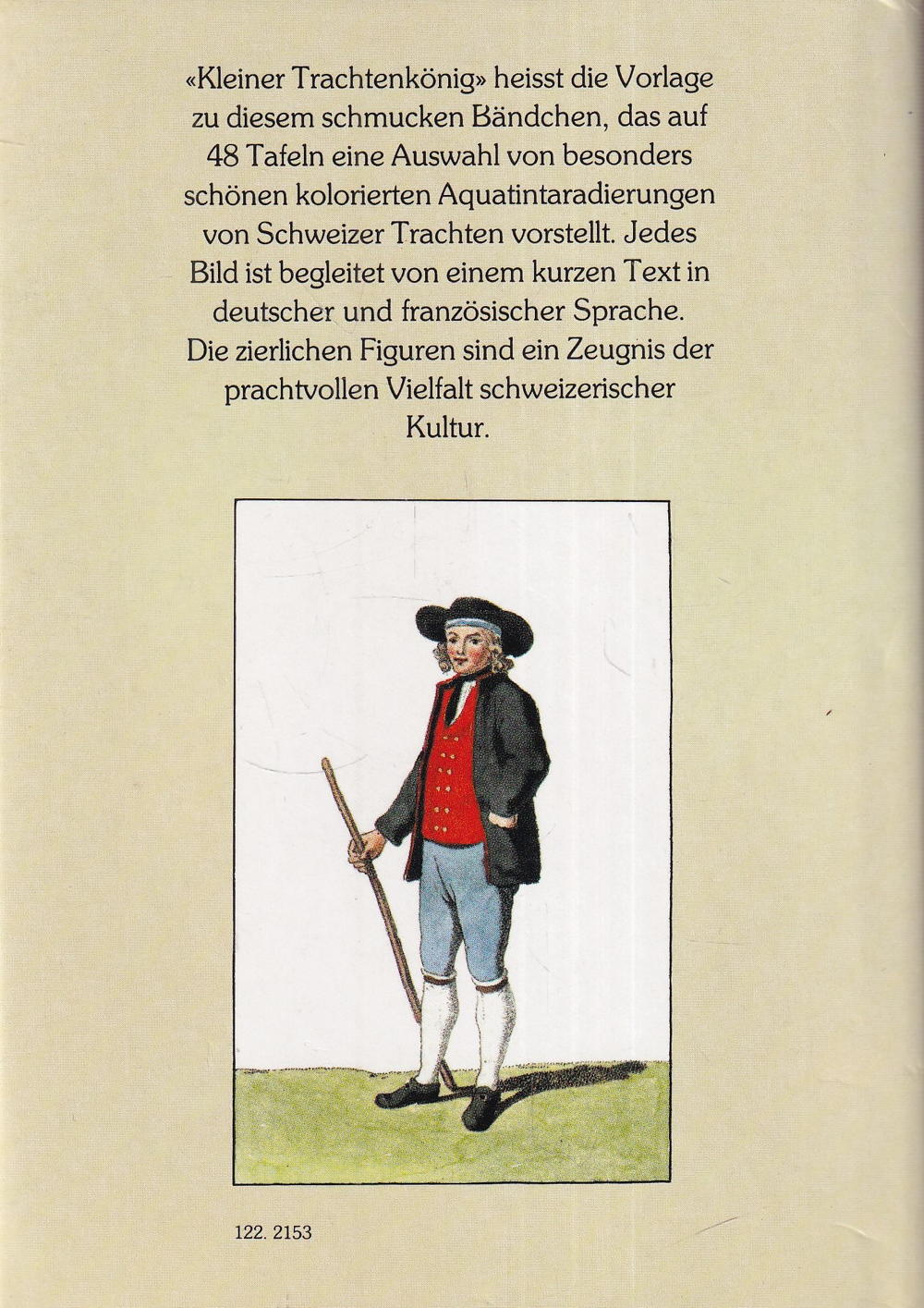 «Kleiner Trachtenkönig» heisst die Vorlage zu diesem schmucken Bändchen, das auf 48 Tafeln eine Auswahl von besonders schönen kolorierten Aquatintaradierungen von Schweizer Trachten vorstellt. Jedes Bild ist begleitet von einem kurzen Text in deutscher und französischer Sprache. Die zierlichen Figuren sind ein Zeugnis der prachtvollen Vielfalt schweizerischer Kultur.

122. 2153